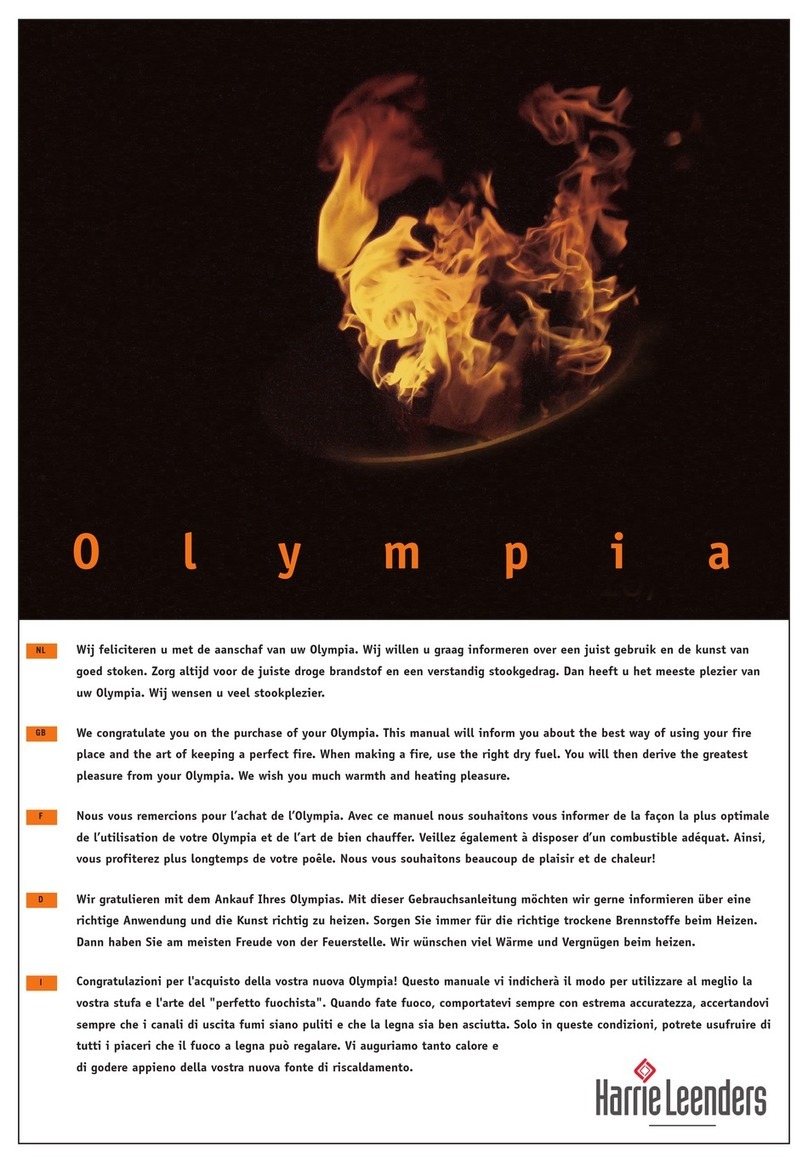 Olympia

NL

Wij feliciteren u met de aanschaf van uw Olympia. Wij willen u graag informeren over een juist gebruik en de kunst van goed stoken. Zorg altijd voor de juiste droge brandstof en een verstandig stookgedrag. Dan heeft u het meeste plezier van uw Olympia. Wij wensen u veel stookplezier.

GB

We congratulate you on the purchase of your Olympia. This manual will inform you about the best way of using your fire place and the art of keeping a perfect fire. When making a fire, use the right dry fuel. You will then derive the greatest pleasure from your Olympia. We wish you much warmth and heating pleasure.

F

Nous vous remercions pour l'achat de l'Olympia. Avec ce manuel nous souhaitons vous informer de la façon la plus optimale de l'utilisation de votre Olympia et de l'art de bien chauffer. Veillez également à disposer d'un combustible adéquat. Ainsi, vous profiterez plus longtemps de votre poêle. Nous vous souhaitons beaucoup de plaisir et de chaleur!

D

Wir gratulieren mit dem Ankauf Ihres Olympias. Mit dieser Gebrauchsanleitung möchten wir gerne informieren über eine richtige Anwendung und die Kunst richtig zu heizen. Sorgen Sie immer für die richtige trockene Brennstoffe beim Heizen. Dann haben Sie am meisten Freude von der Feuerstelle. Wir wünschen viel Wärme und Vergnügen beim heizen.

I

Congratulazioni per l'acquisto della vostra nuova Olympia! Questo manuale vi indicherà il modo per utilizzare al meglio la vostra stufa e l'arte del "perfetto fuochista". Quando fate fuoco, comportatevi sempre con estrema accuratezza, accertandovi sempre che i canali di uscita fumi siano puliti e che la legna sia ben asciutta. Solo in queste condizioni, potrete usufruire di tutti i piaceri che il fuoco a legna può regalare. Vi auguriamo tanto calore e di godere appieno della vostra nuova fonte di riscaldamento.

Harrie Leenders